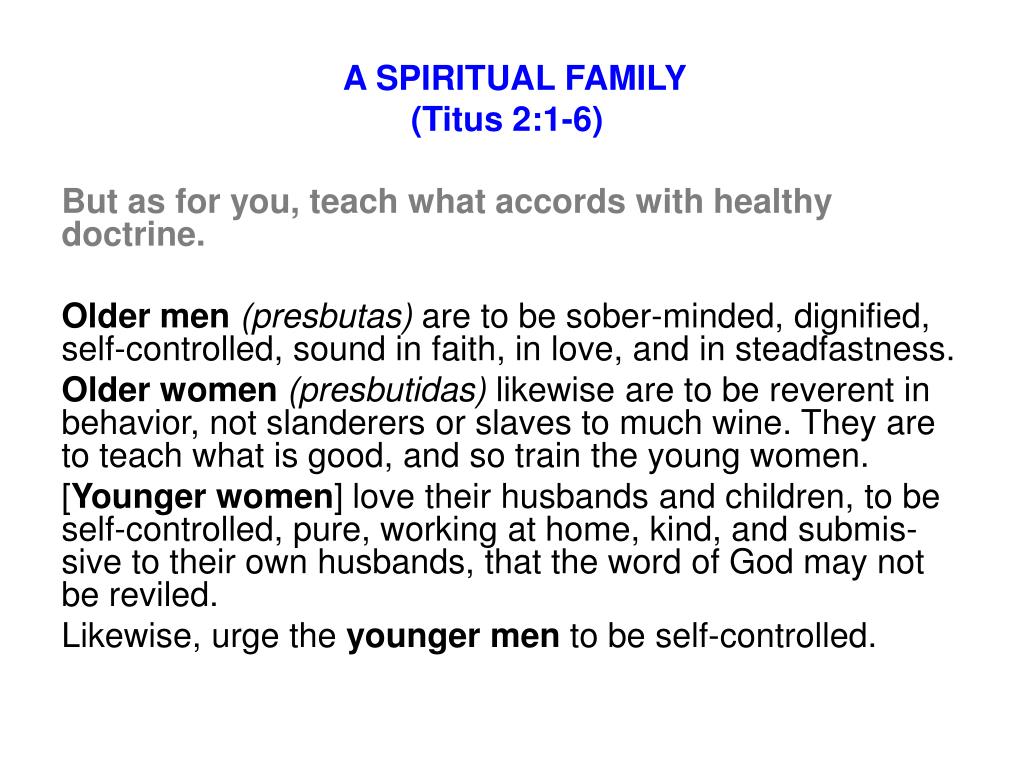 A SPIRITUAL FAMILY
(Titus 2:1-6)

But as for you, teach what accords with healthy doctrine.

Older men (presbutas) are to be sober-minded, dignified, self-controlled, sound in faith, in love, and in steadfastness.

Older women (presbutidas) likewise are to be reverent in behavior, not slanderers or slaves to much wine. They are to teach what is good, and so train the young women.

[Younger women] love their husbands and children, to be self-controlled, pure, working at home, kind, and submissive to their own husbands, that the word of God may not be reviled.

Likewise, urge the younger men to be self-controlled.